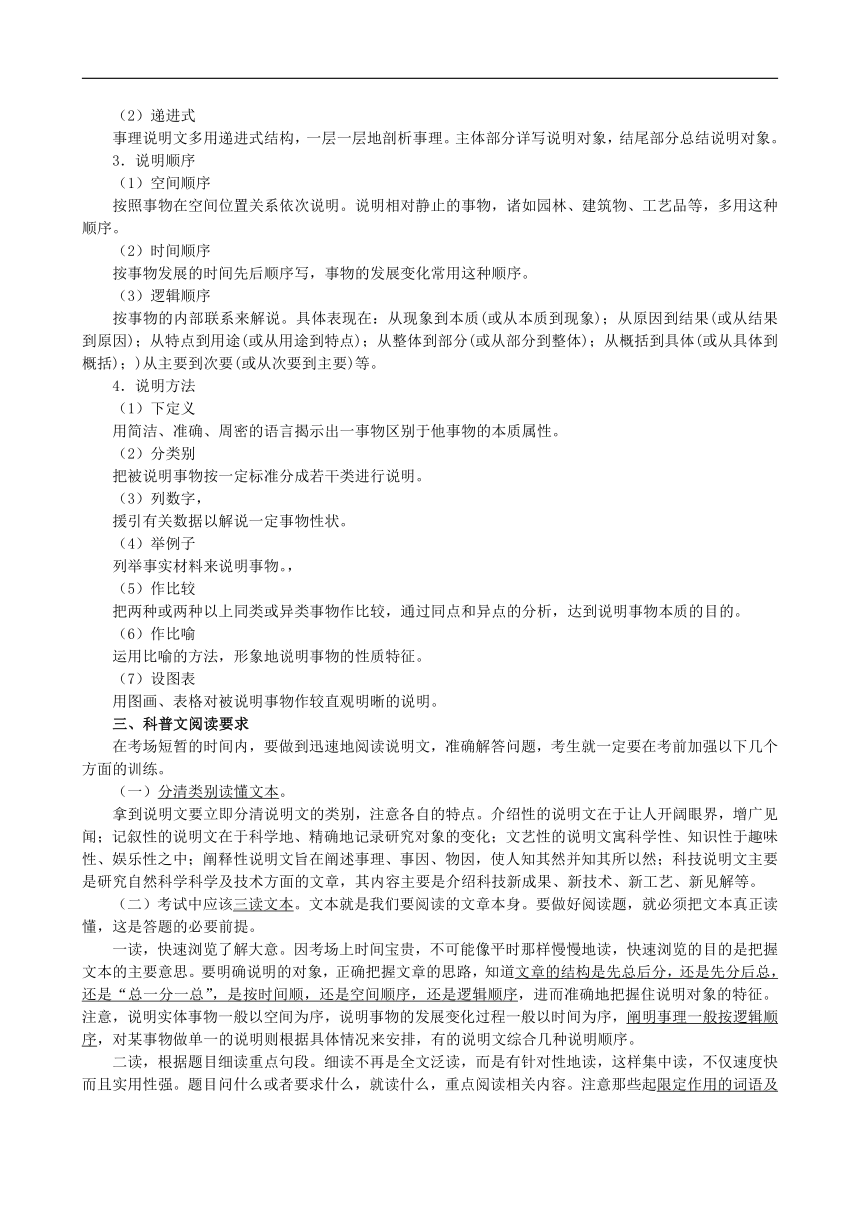 （2）递进式
事理说明文多用递进式结构，一层一层地剖析事理。主体部分详写说明对象，结尾部分总结说明对象。
3．说明顺序
（1）空间顺序
按照事物在空间位置关系依次说明。说明相对静止的事物，诸如园林、建筑物、工艺品等，多用这种顺序。
（2）时间顺序
按事物发展的时间先后顺序写，事物的发展变化常用这种顺序。
（3）逻辑顺序
按事物的内部联系来解说。具体表现在：从现象到本质(或从本质到现象)；从原因到结果(或从结果到原因)；从特点到用途(或从用途到特点)；从整体到部分(或从部分到整体)；从概括到具体(或从具体到概括)；)从主要到次要(或从次要到主要)等。
4．说明方法
（1）下定义
用简洁、准确、周密的语言揭示出一事物区别于他事物的本质属性。
（2）分类别
把被说明事物按一定标准分成若干类进行说明。
（3）列数字，
援引有关数据以解说一定事物性状。
（4）举例子
列举事实材料来说明事物。，
（5）作比较
把两种或两种以上同类或异类事物作比较，通过同点和异点的分析，达到说明事物本质的目的。
（6）作比喻
运用比喻的方法，形象地说明事物的性质特征。
（7）设图表
用图画、表格对被说明事物作较直观明晰的说明。
三、科普文阅读要求
在考场短暂的时间内，要做到迅速地阅读说明文，准确解答问题，考生就一定要在考前加强以下几个方面的训练。
（一）分清类别读懂文本。
拿到说明文要立即分清说明文的类别，注意各自的特点。介绍性的说明文在于让人开阔眼界，增广见闻；记叙性的说明文在于科学地、精确地记录研究对象的变化；文艺性的说明文寓科学性、知识性于趣味性、娱乐性之中；阐释性说明文旨在阐述事理、事因、物因，使人知其然并知其所以然；科技说明文主要是研究自然科学科学及技术方面的文章，其内容主要是介绍科技新成果、新技术、新工艺、新见解等。
（二）考试中应该三读文本。文本就是我们要阅读的文章本身。要做好阅读题，就必须把文本真正读懂，这是答题的必要前提。
一读，快速浏览了解大意。因考场上时间宝贵，不可能像平时那样慢慢地读，快速浏览的目的是把握文本的主要意思。要明确说明的对象，正确把握文章的思路，知道文章的结构是先总后分，还是先分后总，还是“总一分一总”，是按时间顺，还是空间顺序，还是逻辑顺序，进而准确地把握住说明对象的特征。注意，说明实体事物一般以空间为序，说明事物的发展变化过程一般以时间为序，阐明事理一般按逻辑顺序，对某事物做单一的说明则根据具体情况来安排，有的说明文综合几种说明顺序。
二读，根据题目细读重点句段。细读不再是全文泛读，而是有针对性地读，这样集中读，不仅速度快而且实用性强。题目问什么或者要求什么，就读什么，重点阅读相关内容。注意那些起限定作用的词语及